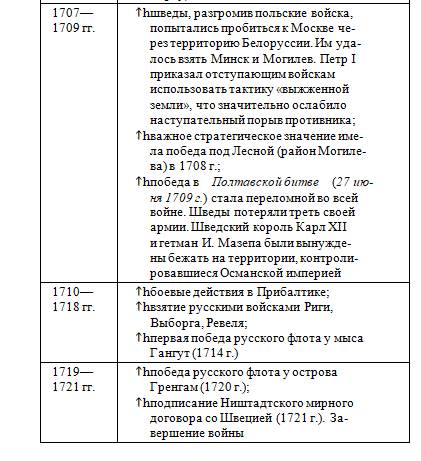 | 1707—1709 гг. | ↑hшведы, разгромив польские войска, попытались пробиться к Москве через территорию Белоруссии. Им удалось взять Минск и Могилев. Петр I приказал отступающим войскам использовать тактику «выжженной земли», что значительно ослабило наступательный порыв противника; ↑hважное стратегическое значение имела победа под Лесной (район Могилева) в 1708 г.; ↑hпобеда в Полтавской битве (27 июня 1709 г.) стала переломной во всей войне. Шведы потеряли треть своей армии. Шведский король Карл XII и гетман И. Мазепа были вынуждены бежать на территории, контролировавшиеся Османской империей |
|---|---|
| 1710—1718 гг. | ↑hбоевые действия в Прибалтике; ↑hвзятие русскими войсками Риги, Выборга, Ревеля; ↑hпервая победа русского флота у мыса Гангут (1714 г.) |
| 1719—1721 гг. | ↑hпобеда русского флота у острова Гренгам (1720 г.); ↑hподписание Ништадтского мирного договора со Швецией (1721 г.). Завершение войны |